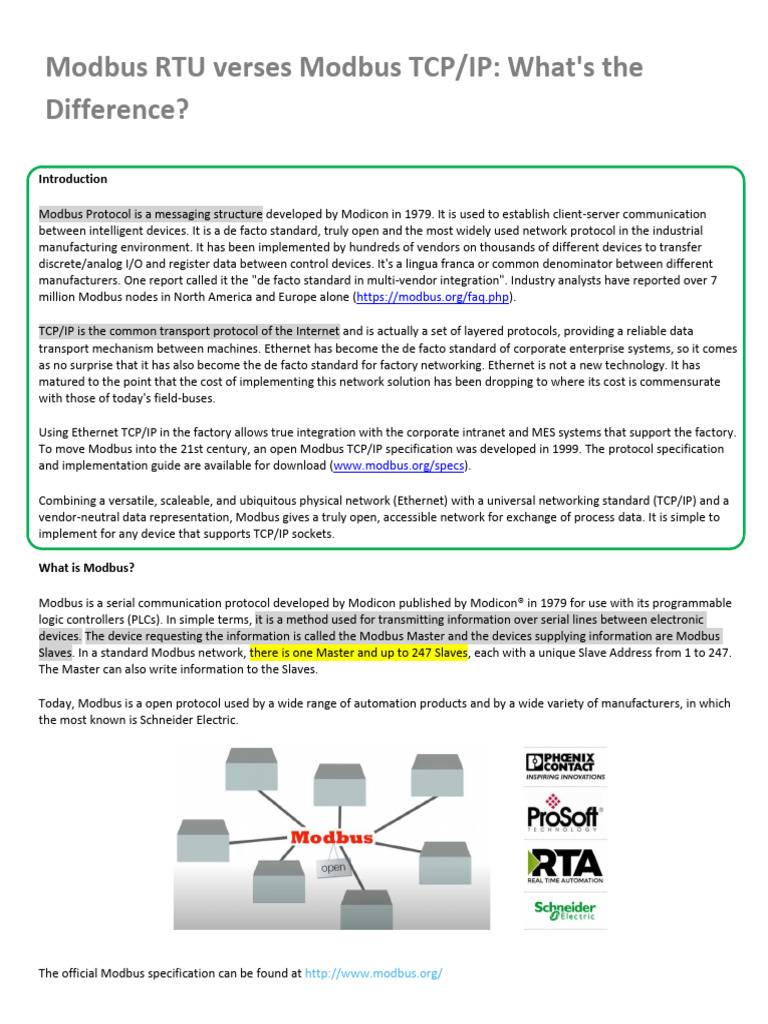 Modbus RTU verses Modbus TCP/IP: What's the Difference?

Introduction

Modbus Protocol is a messaging structure developed by Modicon in 1979. It is used to establish client-server communication between intelligent devices. It is a de facto standard, truly open and the most widely used network protocol in the industrial manufacturing environment. It has been implemented by hundreds of vendors on thousands of different devices to transfer discrete/analog I/O and register data between control devices. It's a lingua franca or common denominator between different manufacturers. One report called it the "de facto standard in multi-vendor integration". Industry analysts have reported over 7 million Modbus nodes in North America and Europe alone (https://modbus.org/faq.php).

TCP/IP is the common transport protocol of the Internet and is actually a set of layered protocols, providing a reliable data transport mechanism between machines. Ethernet has become the de facto standard of corporate enterprise systems, so it comes as no surprise that it has also become the de facto standard for factory networking. Ethernet is not a new technology. It has matured to the point that the cost of implementing this network solution has been dropping to where its cost is commensurate with those of today's field-buses.

Using Ethernet TCP/IP in the factory allows true integration with the corporate intranet and MES systems that support the factory. To move Modbus into the 21st century, an open Modbus TCP/IP specification was developed in 1999. The protocol specification and implementation guide are available for download (www.modbus.org/specs).

Combining a versatile, scaleable, and ubiquitous physical network (Ethernet) with a universal networking standard (TCP/IP) and a vendor-neutral data representation, Modbus gives a truly open, accessible network for exchange of process data. It is simple to implement for any device that supports TCP/IP sockets.

What is Modbus?

Modbus is a serial communication protocol developed by Modicon published by Modicon® in 1979 for use with its programmable logic controllers (PLCs). In simple terms, it is a method used for transmitting information over serial lines between electronic devices. The device requesting the information is called the Modbus Master and the devices supplying information are Modbus Slaves. In a standard Modbus network, there is one Master and up to 247 Slaves, each with a unique Slave Address from 1 to 247. The Master can also write information to the Slaves.

Today, Modbus is a open protocol used by a wide range of automation products and by a wide variety of manufacturers, in which the most known is Schneider Electric.

Modbus
open

PHOENIX CONTACT
INSPIRING INNOVATIONS
ProSoft
TECHNOLOGY
RTA
REAL TIME AUTOMATION
Schneider Electric

The official Modbus specification can be found at http://www.modbus.org/